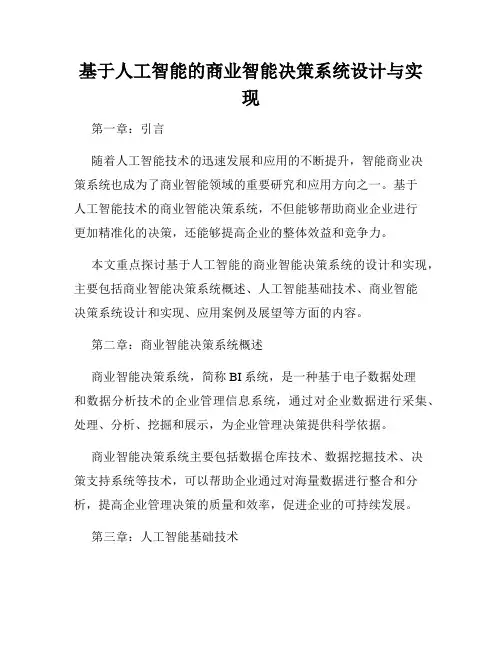 基于人工智能的商业智能决策系统设计与实现

第一章：引言

随着人工智能技术的迅速发展和应用的不断提升，智能商业决策系统也成为了商业智能领域的重要研究和应用方向之一。基于人工智能技术的商业智能决策系统，不但能够帮助商业企业进行更加精准化的决策，还能够提高企业的整体效益和竞争力。

本文重点探讨基于人工智能的商业智能决策系统的设计和实现，主要包括商业智能决策系统概述、人工智能基础技术、商业智能决策系统设计和实现、应用案例及展望等方面的内容。

第二章：商业智能决策系统概述

商业智能决策系统，简称 BI 系统，是一种基于电子数据处理和数据分析技术的企业管理信息系统，通过对企业数据进行采集、处理、分析、挖掘和展示，为企业管理决策提供科学依据。

商业智能决策系统主要包括数据仓库技术、数据挖掘技术、决策支持系统等技术，可以帮助企业通过对海量数据进行整合和分析，提高企业管理决策的质量和效率，促进企业的可持续发展。

第三章：人工智能基础技术